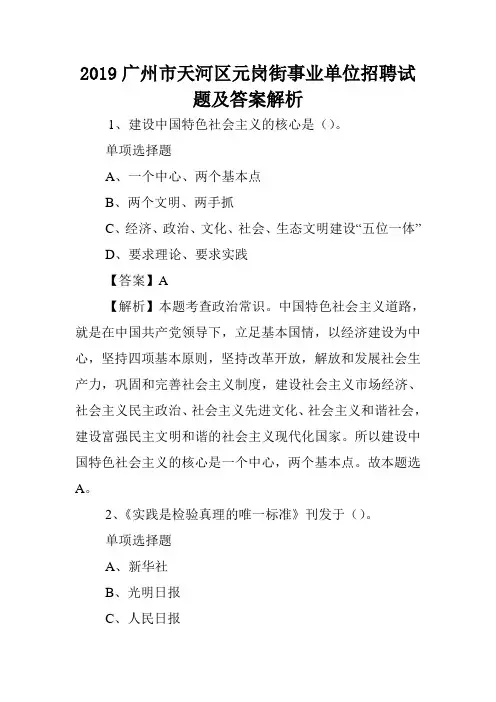 2019 广州市天河区元岗街事业单位招聘试题及答案解析

1、建设中国特色社会主义的核心是（）。

单项选择题

A、一个中心、两个基本点

B、两个文明、两手抓

C、经济、政治、文化、社会、生态文明建设“五位一体”

D、要求理论、要求实践

【答案】A

【解析】本题考查政治常识。中国特色社会主义道路，就是在中国共产党领导下，立足基本国情，以经济建设为中心，坚持四项基本原则，坚持改革开放，解放和发展社会生产力，巩固和完善社会主义制度，建设社会主义市场经济、社会主义民主政治、社会主义先进文化、社会主义和谐社会，建设富强民主文明和谐的社会主义现代化国家。所以建设中国特色社会主义的核心是一个中心，两个基本点。故本题选A。

2、《实践是检验真理的唯一标准》刊发于（）。

单项选择题

A、新华社

B、光明日报

C、人民日报